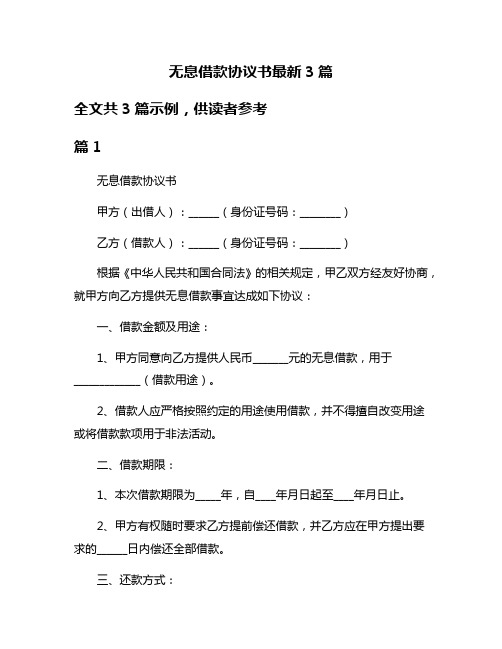 无息借款协议书最新 3 篇

全文共 3 篇示例，供读者参考

篇 1

无息借款协议书

甲方（出借人）：______（身份证号码：________）

乙方（借款人）：______（身份证号码：________）

根据《中华人民共和国合同法》的相关规定，甲乙双方经友好协商，就甲方向乙方提供无息借款事宜达成如下协议：

一、借款金额及用途：

1、甲方同意向乙方提供人民币_______元的无息借款，用于_____________（借款用途）。

2、借款人应严格按照约定的用途使用借款，并不得擅自改变用途或将借款款项用于非法活动。

二、借款期限：

1、本次借款期限为_____年，自____年月日起至____年月日止。

2、甲方有权随时要求乙方提前偿还借款，并乙方应在甲方提出要求的______日内偿还全部借款。

三、还款方式：